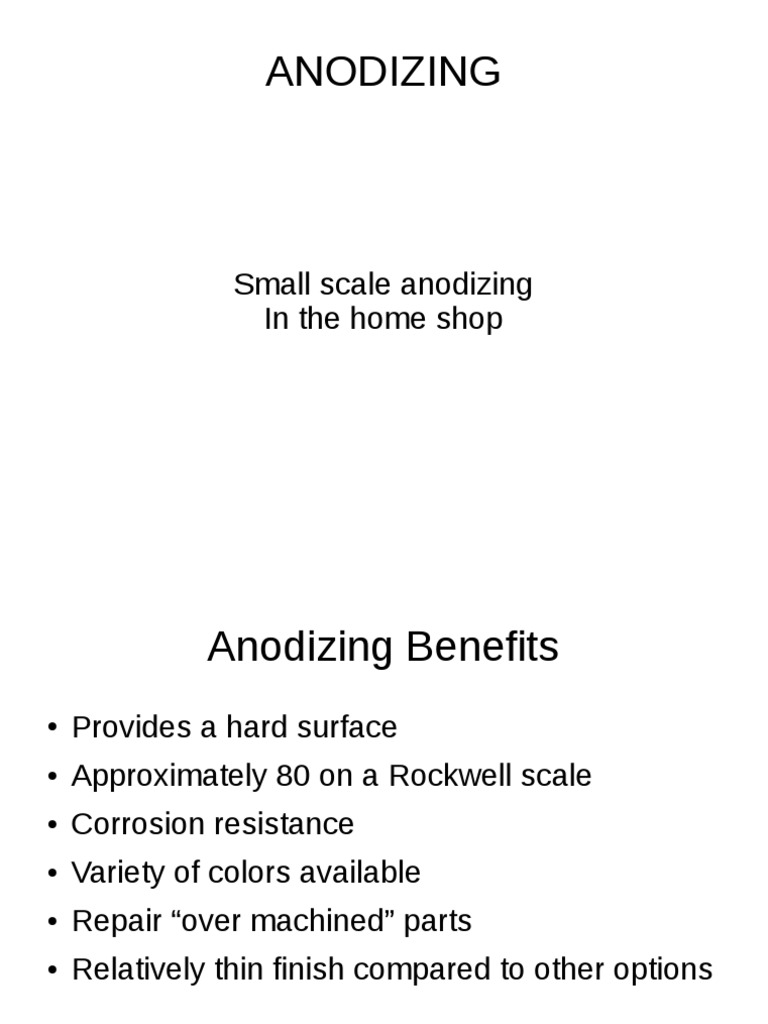 ANODIZING

Small scale anodizing
In the home shop

Anodizing Benefits

• Provides a hard surface
• Approximately 80 on a Rockwell scale
• Corrosion resistance
• Variety of colors available
• Repair “over machined” parts
• Relatively thin finish compared to other options